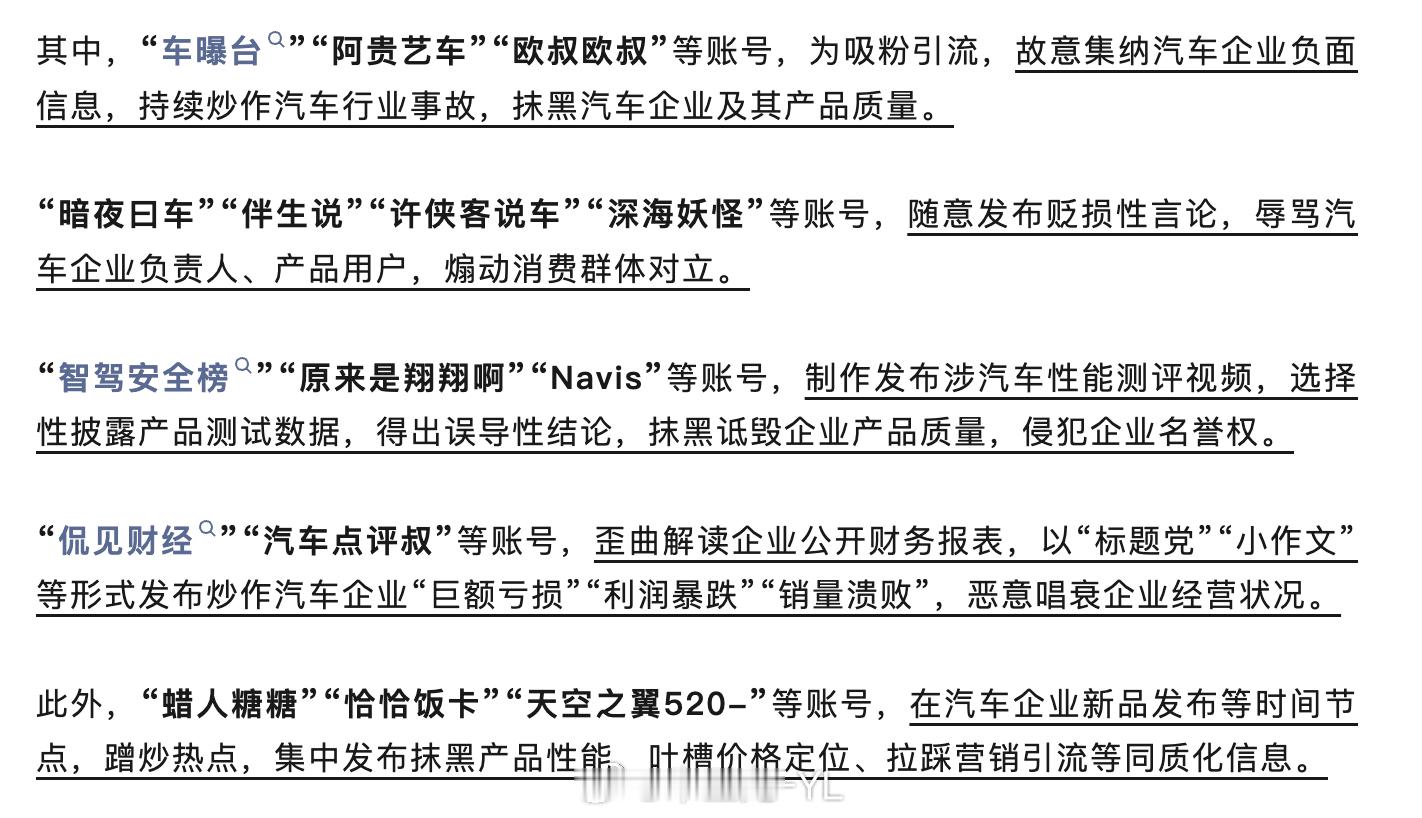 其中，“车曝台”“阿贵艺车”“欧叔欧叔”等账号，为吸粉引流，故意集纳汽车企业负面信息，持续炒作汽车行业事故，抹黑汽车企业及其产品质量。

“暗夜曰车”“伴生说”“许侠客说车”“深海妖怪”等账号，随意发布贬损性言论，辱骂汽车企业负责人、产品用户，煽动消费群体对立。

“智驾安全榜”“原来是翔翔啊”“Navis”等账号，制作发布涉汽车性能测评视频，选择性披露产品测试数据，得出误导性结论，抹黑诋毁企业产品质量，侵犯企业名誉权。

“侃见财经”“汽车点评叔”等账号，歪曲解读企业公开财务报表，以“标题党”“小作文”等形式发布炒作汽车企业“巨额亏损”“利润暴跌”“销量溃败”，恶意唱衰企业经营状况。

此外，“蜡人糖糖”“恰恰饭卡”“天空之翼520-”等账号，在汽车企业新品发布等时间节点，蹭炒热点，集中发布抹黑产品性能、吐槽价格定位、拉踩营销引流等同质化信息。